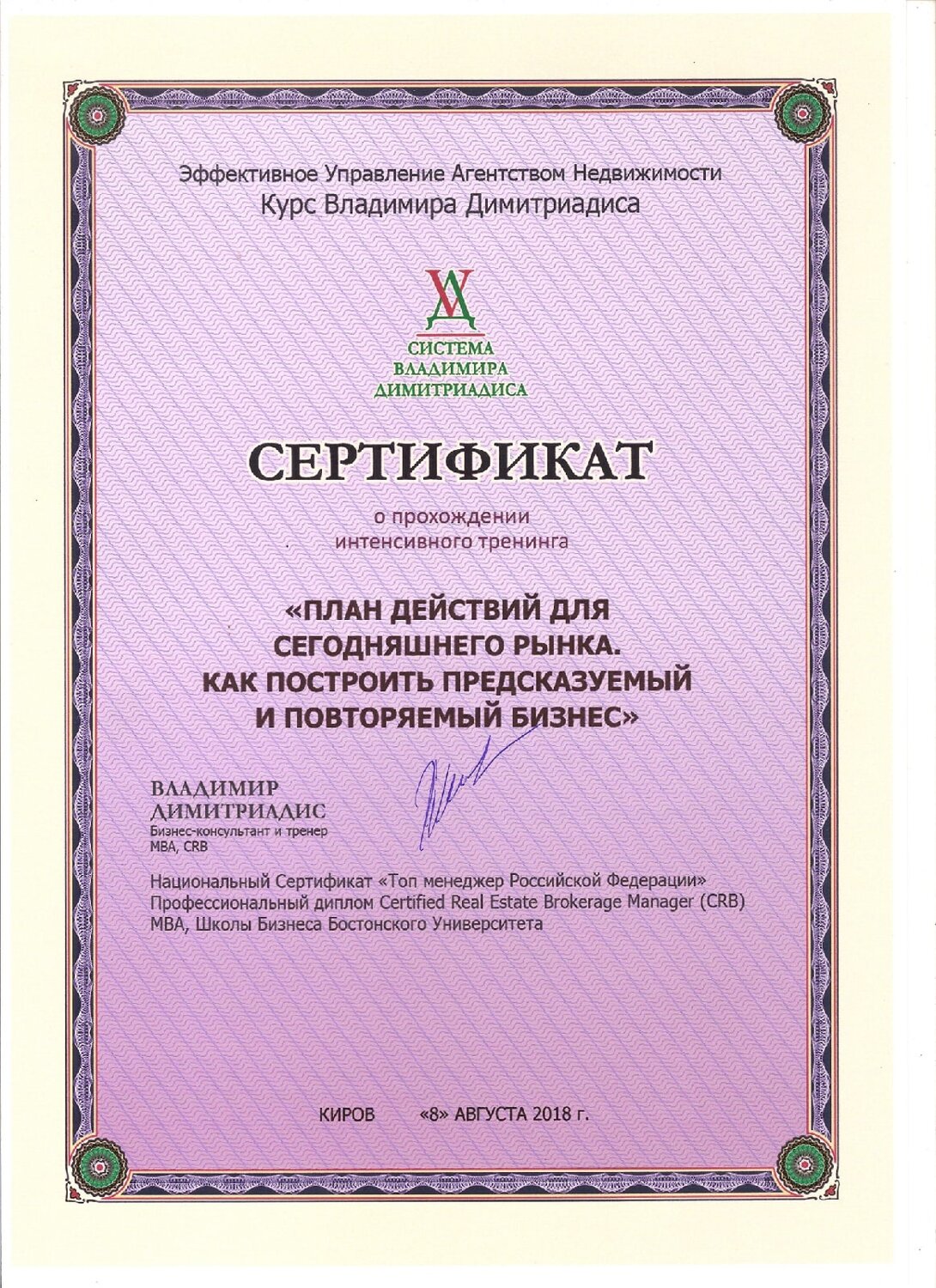 Эффективное Управление Агентством Недвижимости
Курс Владимира Димитриадиса

СИСТЕМА
ВЛАДИМИРА
ДИМИТРИАДИСА

СЕРТИФИКАТ

о прохождении
интенсивного тренинга

«ПЛАН ДЕЙСТВИЙ ДЛЯ СЕГОДНЯШНЕГО РЫНКА. КАК ПОСТРОИТЬ ПРЕДСКАЗУЕМЫЙ И ПОВТОРЯЕМЫЙ БИЗНЕС»

ВЛАДИМИР
ДИМИТРИАДИС
Бизнес-консультант и тренер
MBA, CRB

Национальный Сертификат «Топ менеджер Российской Федерации»
Профессиональный диплом Certified Real Estate Brokerage Manager (CRB)
MBA, Школы Бизнеса Бостонского Университета

КИРОВ «8» АВГУСТА 2018 г.